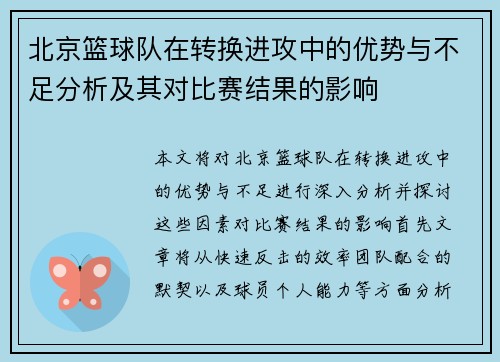 北京篮球队在转换进攻中的优势与不足分析及其对比赛结果的影响

本文将对北京篮球队在转换进攻中的优势与不足进行深入分析并探讨这些因素对比赛结果的影响首先文章将从快速反击的效率团队配合的默契以及球员个人能力等方面分析